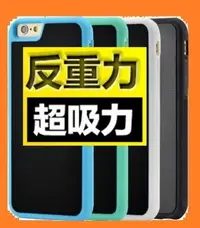 反重力
超吸力